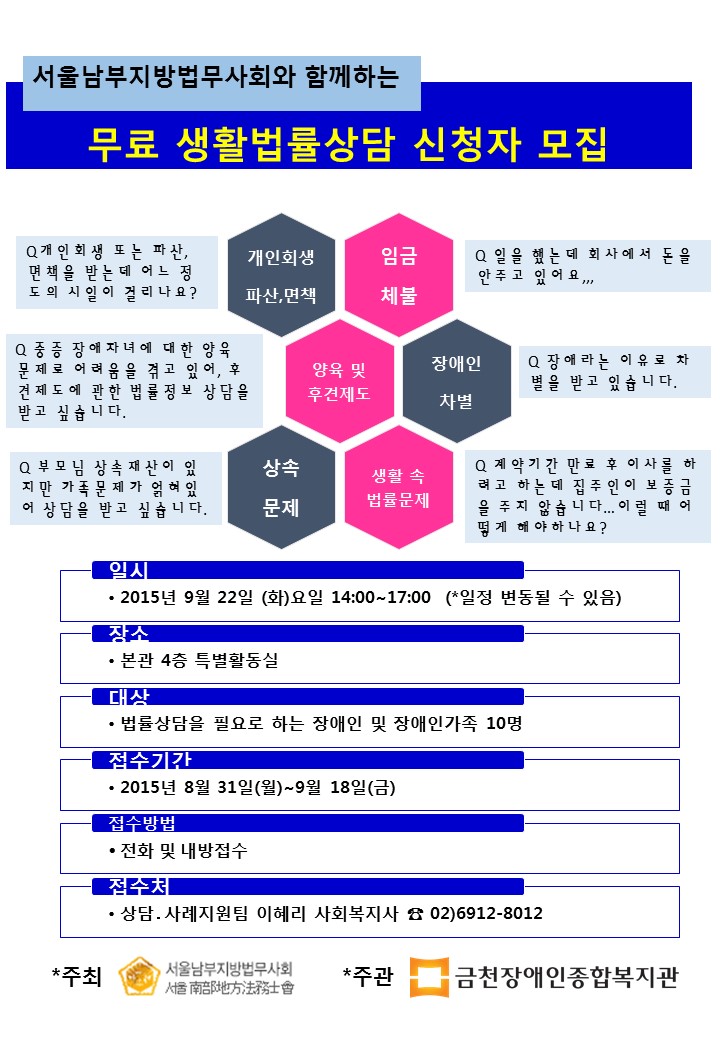 서울남부지방법무사회와 함께하는

무료 생활법률상담 신청자 모집

Q 개인회생 또는 파산, 면책을 받는데 어느 정도의 시일이 걸리나요?

개인회생 파산,면책

임금 체불

Q 일을 했는데 회사에서 돈을 안주고 있어요,,,

Q 중증 장애자녀에 대한 양육 문제로 어려움을 겪고 있어, 후견제도에 관한 법률정보 상담을 받고 싶습니다.

양육 및 후견제도

장애인 차별

Q 장애라는 이유로 차별을 받고 있습니다.

Q 부모님 상속재산이 있지만 가족문제가 얽혀있어 상담을 받고 싶습니다.

상속 문제

생활 속 법률문제

Q 계약기간 만료 후 이사를 하려고 하는데 집주인이 보증금을 주지 않습니다...이럴 때 어떻게 해야하나요?

일시
• 2015년 9월 22일 (화)요일 14:00~17:00 (*일정 변동될 수 있음)

장소
• 본관 4층 특별활동실

대상
• 법률상담을 필요로 하는 장애인 및 장애인가족 10명

접수기간
• 2015년 8월 31일(월)~9월 18일(금)

접수방법
• 전화 및 내방접수

접수처
• 상담.사례지원팀 이혜리 사회복지사 ☎ 02)6912-8012

*주최 서울남부지방법무사회 서울南部地方法務士會

*주관 금천장애인종합복지관